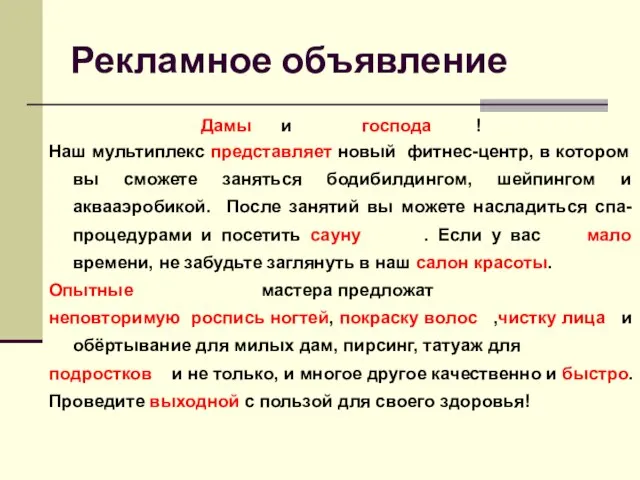 Рекламное объявление

Дамы и господа !

Наш мультиплекс представляет новый фитнес-центр, в котором вы сможете заняться бодибилдингом, шейпингом и аквааэробикой. После занятий вы можете насладиться спа-процедурами и посетить сауну . Если у вас мало времени, не забудьте заглянуть в наш салон красоты.

Опытные мастера предложат

неповторимую роспись ногтей, покраску волос ,чистку лица и обёртывание для милых дам, пирсинг, татуаж для

подростков и не только, и многое другое качественно и быстро.

Проведите выходной с пользой для своего здоровья!